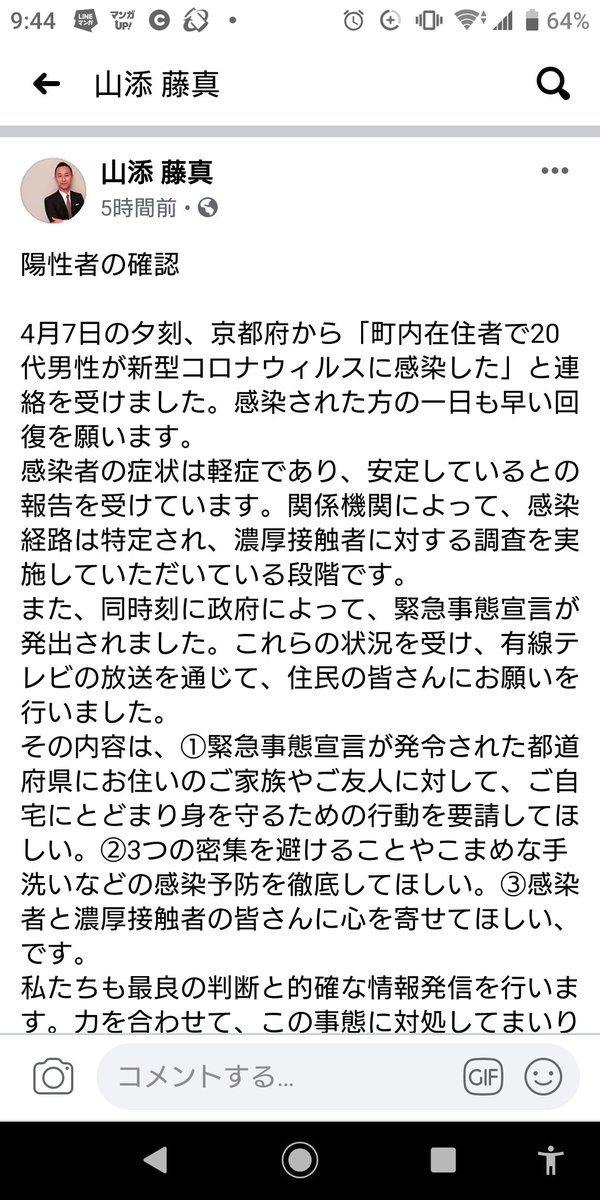 9:44 LINE マンガ マンガ UP! 64%

山添 藤真

山添 藤真
5時間前・

陽性者の確認

4月7日の夕刻、京都府から「町内在住者で20代男性が新型コロナウィルスに感染した」と連絡を受けました。感染された方の一日も早い回復を願います。
感染者の症状は軽症であり、安定しているとの報告を受けています。関係機関によって、感染経路は特定され、濃厚接触者に対する調査を実施していただいている段階です。
また、同時刻に政府によって、緊急事態宣言が発出されました。これらの状況を受け、有線テレビの放送を通じて、住民の皆さんにお願いを行いました。
その内容は、①緊急事態宣言が発令された都道府県にお住いのご家族やご友人に対して、ご自宅にとどまり身を守るための行動を要請してほしい。②3つの密集を避けることやこまめな手洗いなどの感染予防を徹底してほしい。③感染者と濃厚接触者の皆さんに心を寄せてほしい、です。
私たちも最良の判断と的確な情報発信を行います。力を合わせて、この事態に対処してまいり

コメントする...
GIF